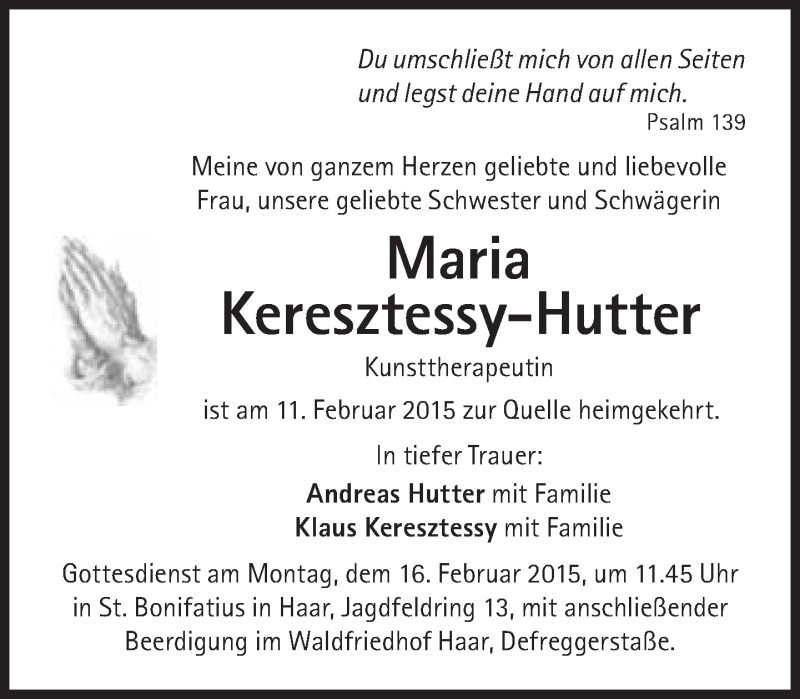 Du umschließt mich von allen Seiten
und legst deine Hand auf mich.
Psalm 139

Meine von ganzem Herzen geliebte und liebevolle Frau, unsere geliebte Schwester und Schwägerin

Maria
Keresztessy-Hutter

Kunsttherapeutin

ist am 11. Februar 2015 zur Quelle heimgekehrt.

In tiefer Trauer:

Andreas Hutter mit Familie
Klaus Keresztessy mit Familie

Gottesdienst am Montag, dem 16. Februar 2015, um 11.45 Uhr in St. Bonifatius in Haar, Jagdfeldring 13, mit anschließender Beerdigung im Waldfriedhof Haar, Defreggerstaße.